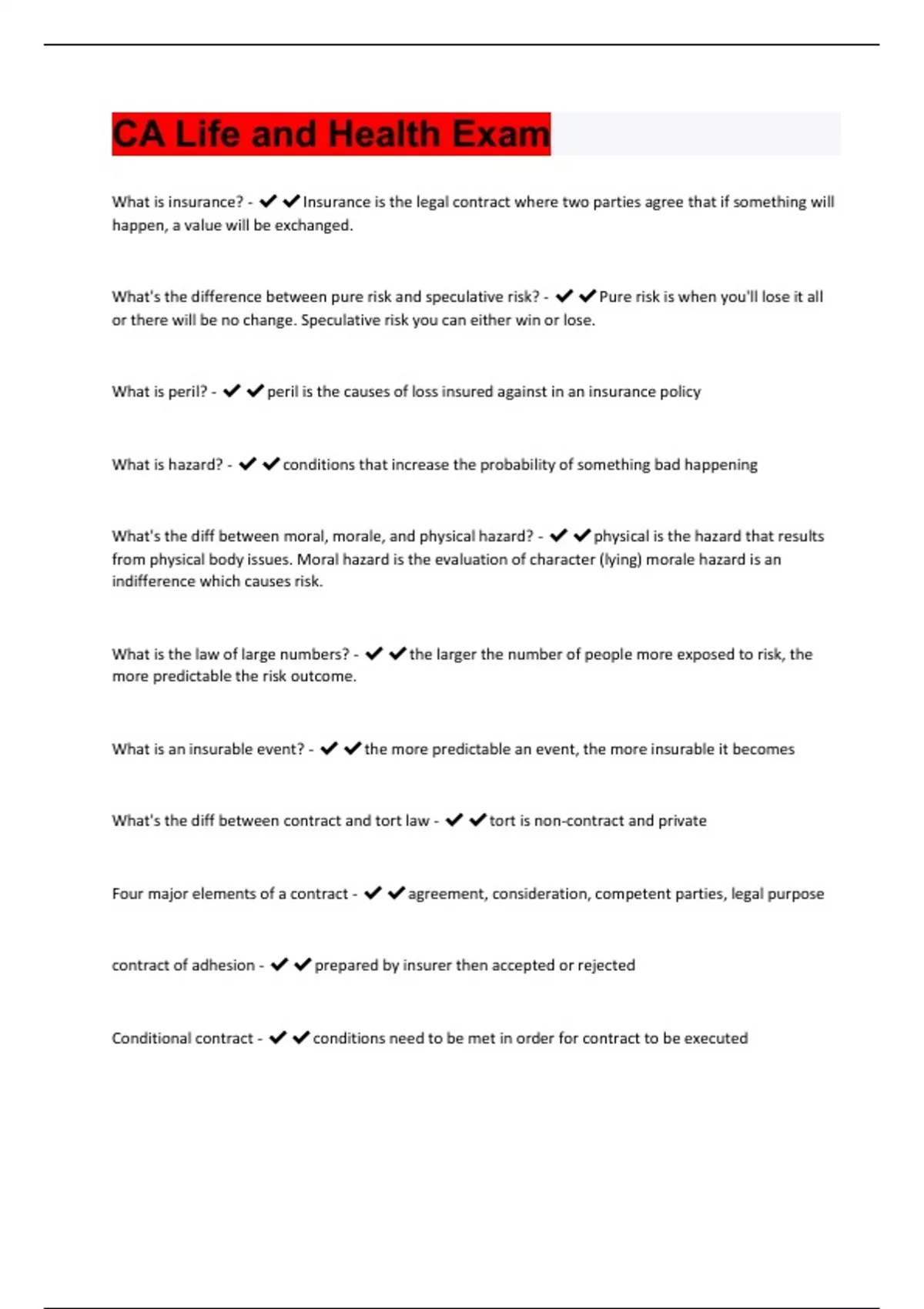 CA Life and Health Exam

What is insurance? - ✔✔Insurance is the legal contract where two parties agree that if something will happen, a value will be exchanged.

What's the difference between pure risk and speculative risk? - ✔✔Pure risk is when you'll lose it all or there will be no change. Speculative risk you can either win or lose.

What is peril? - ✔✔peril is the causes of loss insured against in an insurance policy

What is hazard? - ✔✔conditions that increase the probability of something bad happening

What's the diff between moral, morale, and physical hazard? - ✔✔physical is the hazard that results from physical body issues. Moral hazard is the evaluation of character (lying) morale hazard is an indifference which causes risk.

What is the law of large numbers? - ✔✔the larger the number of people more exposed to risk, the more predictable the risk outcome.

What is an insurable event? - ✔✔the more predictable an event, the more insurable it becomes

What's the diff between contract and tort law - ✔✔tort is non-contract and private

Four major elements of a contract - ✔✔agreement, consideration, competent parties, legal purpose

contract of adhesion - ✔✔prepared by insurer then accepted or rejected

Conditional contract - ✔✔conditions need to be met in order for contract to be executed